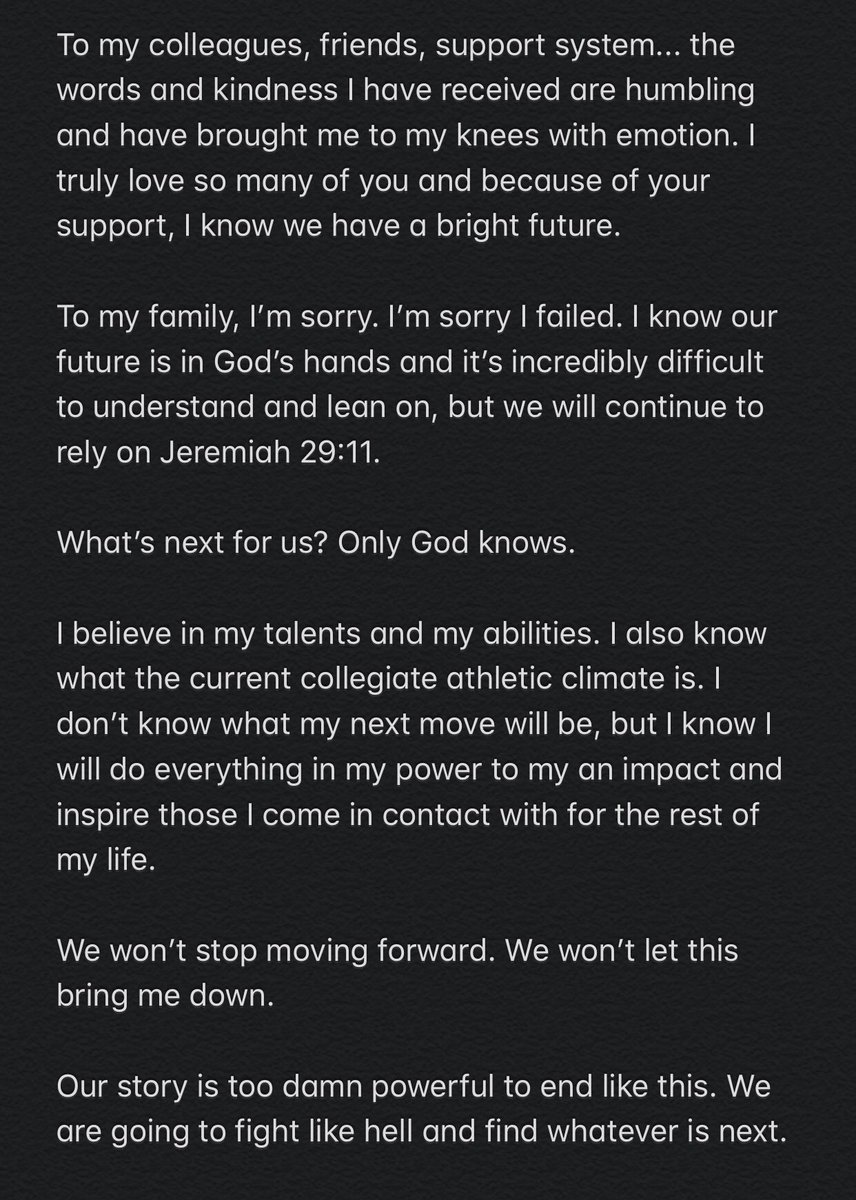 To my colleagues, friends, support system... the words and kindness I have received are humbling and have brought me to my knees with emotion. I truly love so many of you and because of your support, I know we have a bright future.

To my family, I'm sorry. I'm sorry I failed. I know our future is in God's hands and it's incredibly difficult to understand and lean on, but we will continue to rely on Jeremiah 29:11.

What's next for us? Only God knows.

I believe in my talents and my abilities. I also know what the current collegiate athletic climate is. I don't know what my next move will be, but I know I will do everything in my power to my an impact and inspire those I come in contact with for the rest of my life.

We won't stop moving forward. We won't let this bring me down.

Our story is too damn powerful to end like this. We are going to fight like hell and find whatever is next.